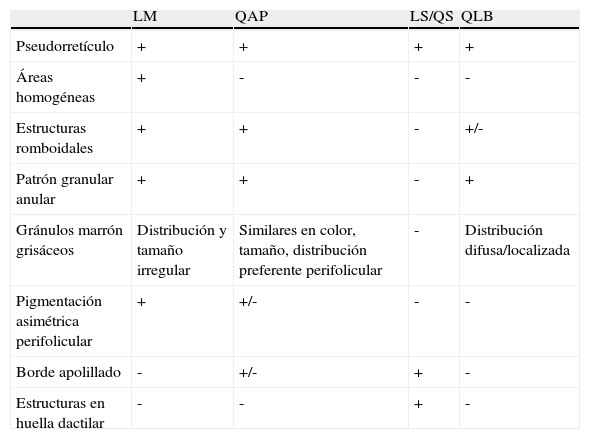 | | LM | QAP | LS/QS | QLB |
|---|---|---|---|---|
| Pseudorretículo | + | + | + | + |
| Áreas homogéneas | + | - | - | - |
| Estructuras romboidales | + | + | - | +/- |
| Patrón granular anular | + | + | - | + |
| Gránulos marrón grisáceos | Distribución y tamaño irregular | Similares en color, tamaño, distribución preferente perifolicular | - | Distribución difusa/localizada |
| Pigmentación asimétrica perifolicular | + | +/- | - | - |
| Borde apolillado | - | +/- | + | - |
| Estructuras en huella dactilar | - | - | + | - |